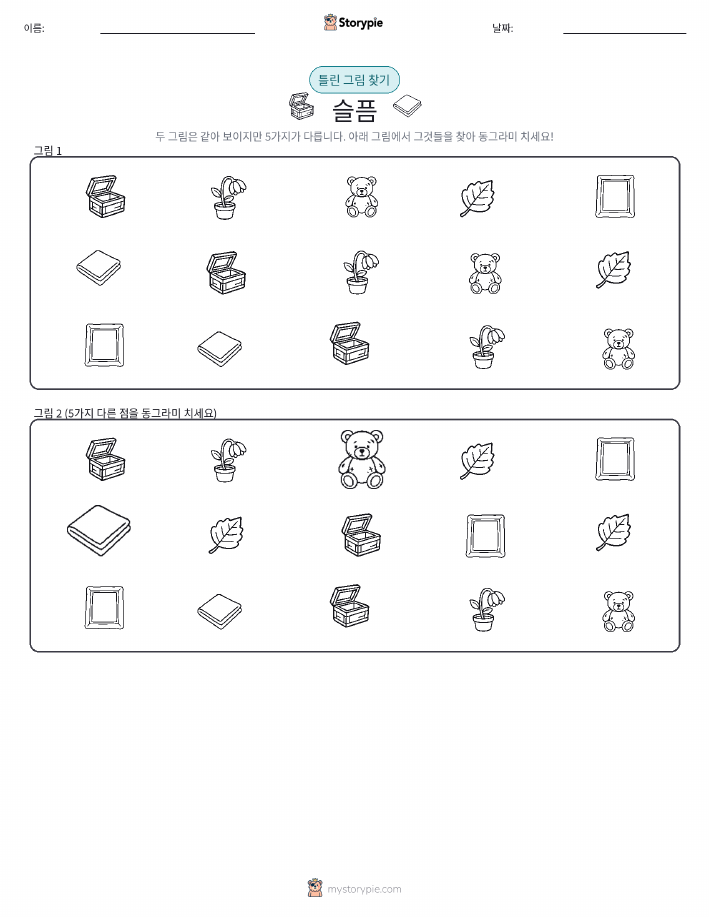 이름: ____ Storypie 날짜: ____

틀린 그림 찾기

슬픔

두 그림은 같아 보이지만 5가지가 다릅니다. 아래 그림에서 그것들을 찾아 동그라미 치세요!

그림 1

그림 2 (5가지 다른 점을 동그라미 치세요)

mystorypie.com